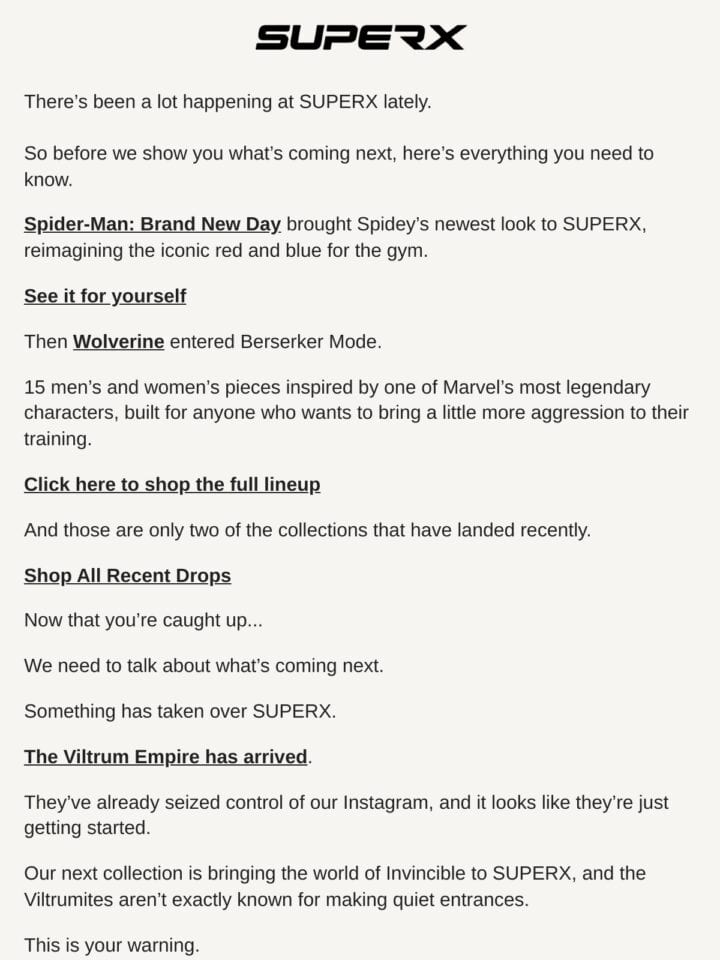 SUPERX

There's been a lot happening at SUPERX lately.

So before we show you what's coming next, here's everything you need to know.

Spider-Man: Brand New Day brought Spidey's newest look to SUPERX, reimagining the iconic red and blue for the gym.

See it for yourself

Then Wolverine entered Berserker Mode.

15 men's and women's pieces inspired by one of Marvel's most legendary characters, built for anyone who wants to bring a little more aggression to their training.

Click here to shop the full lineup

And those are only two of the collections that have landed recently.

Shop All Recent Drops

Now that you're caught up...

We need to talk about what's coming next.

Something has taken over SUPERX.

The Viltrum Empire has arrived.

They've already seized control of our Instagram, and it looks like they're just getting started.

Our next collection is bringing the world of Invincible to SUPERX, and the Viltrumites aren't exactly known for making quiet entrances.

This is your warning.